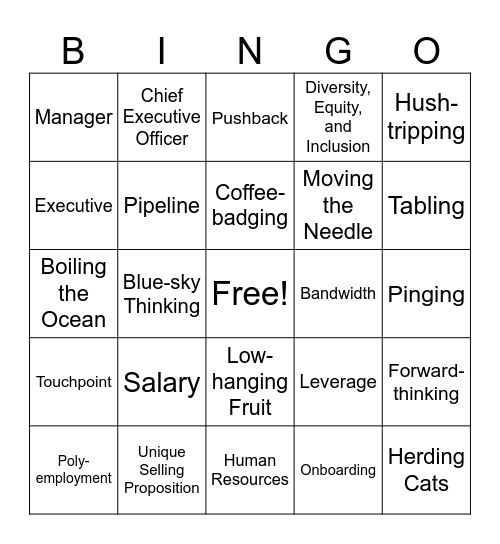 | B | I | N | G | O |
|---|---|---|---|---|
| Manager | Chief Executive Officer | Pushback | Diversity, Equity, and Inclusion | Hush-tripping |
| Executive | Pipeline | Coffee-badging | Moving the Needle | Tabling |
| Boiling the Ocean | Blue-sky Thinking | Free! | Bandwidth | Pinging |
| Touchpoint | Salary | Low-hanging Fruit | Leverage | Forward-thinking |
| Poly-employment | Unique Selling Proposition | Human Resources | Onboarding | Herding Cats |